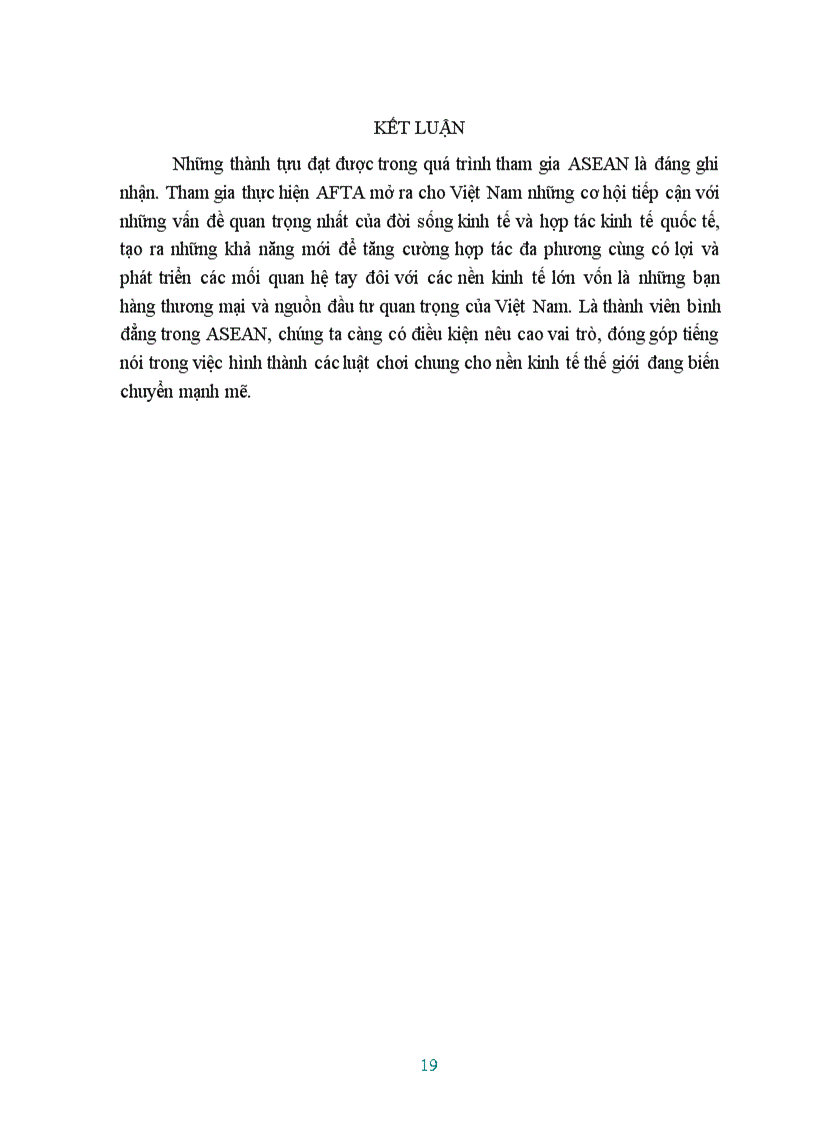 KẾT LUẬN

Những thành tựu đạt được trong quá trình tham gia ASEAN là đáng ghi nhận. Tham gia thực hiện AFTA mở ra cho Việt Nam những cơ hội tiếp cận với những vấn đề quan trọng nhất của đời sống kinh tế và hợp tác kinh tế quốc tế, tạo ra những khả năng mới để tăng cường hợp tác đa phương cùng có lợi và phát triển các mối quan hệ tay đôi với các nền kinh tế lớn vốn là những bạn hàng thương mại và nguồn đầu tư quan trọng của Việt Nam. Là thành viên bình đẳng trong ASEAN, chúng ta càng có điều kiện nêu cao vai trò, đóng góp tiếng nói trong việc hình thành các luật chơi chung cho nền kinh tế thế giới đang biến chuyển mạnh mẽ.

19